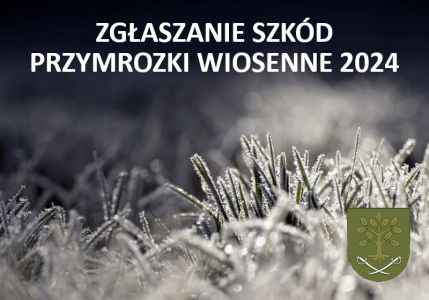 ZGŁASZANIE SZKÓD
PRZYMROZKI WIOSENNE 2024